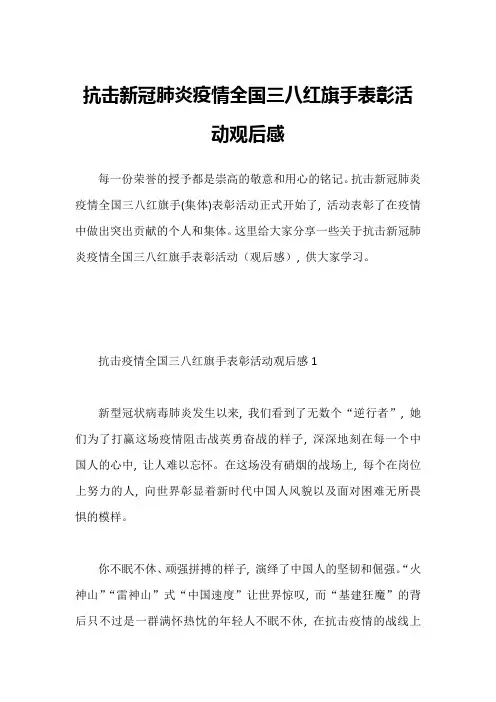 抗击新冠肺炎疫情全国三八红旗手表彰活动观后感

每一份荣誉的授予都是崇高的敬意和用心的铭记。抗击新冠肺炎疫情全国三八红旗手(集体)表彰活动正式开始了，活动表彰了在疫情中做出突出贡献的个人和集体。这里给大家分享一些关于抗击新冠肺炎疫情全国三八红旗手表彰活动（观后感），供大家学习。

抗击疫情全国三八红旗手表彰活动观后感 1

新型冠状病毒肺炎发生以来，我们看到了无数个“逆行者”，她们为了打赢这场疫情阻击战英勇奋战的样子，深深地刻在每一个中国人的心中，让人难以忘怀。在这场没有硝烟的战场上，每个在岗位上努力的人，向世界彰显着新时代中国人风貌以及面对困难无所畏惧的模样。

你不眠不休、顽强拼搏的样子，演绎了中国人的坚韧和倔强。“火神山”“雷神山”式“中国速度”让世界惊叹，而“基建狂魔”的背后只不过是一群满怀热忱的年轻人不眠不休，在抗击疫情的战线上